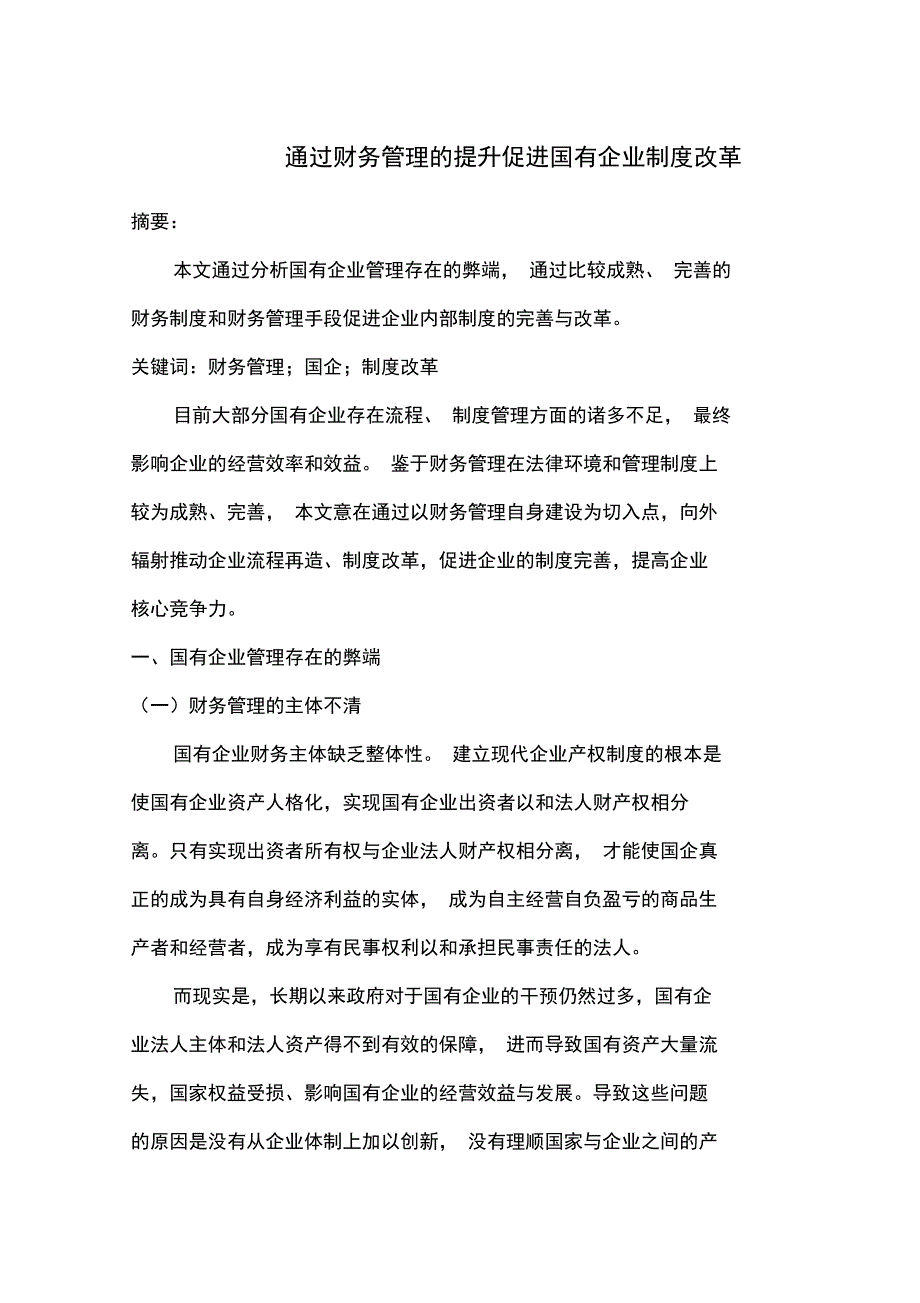 通过财务管理的提升促进国有企业制度改革

摘要：

本文通过分析国有企业管理存在的弊端，通过比较成熟、完善的财务制度和财务管理手段促进企业内部制度的完善与改革。

关键词：财务管理；国企；制度改革

目前大部分国有企业存在流程、制度管理方面的诸多不足，最终影响企业的经营效率和效益。鉴于财务管理在法律环境和管理制度上较为成熟、完善，本文意在通过以财务管理自身建设为切入点，向外辐射推动企业流程再造、制度改革，促进企业的制度完善，提高企业核心竞争力。

一、国有企业管理存在的弊端

（一）财务管理的主体不清

国有企业财务主体缺乏整体性。建立现代企业产权制度的根本是使国有企业资产人格化，实现国有企业出资者以和法人财产权相分离。只有实现出资者所有权与企业法人财产权相分离，才能使国企真正的成为具有自身经济利益的实体，成为自主经营自负盈亏的商品生产者和经营者，成为享有民事权利以和承担民事责任的法人。

而现实是，长期以来政府对于国有企业的干预仍然过多，国有企业法人主体和法人资产得不到有效的保障，进而导致国有资产大量流失，国家权益受损、影响国有企业的经营效益与发展。导致这些问题的原因是没有从企业体制上加以创新，没有理顺国家与企业之间的产